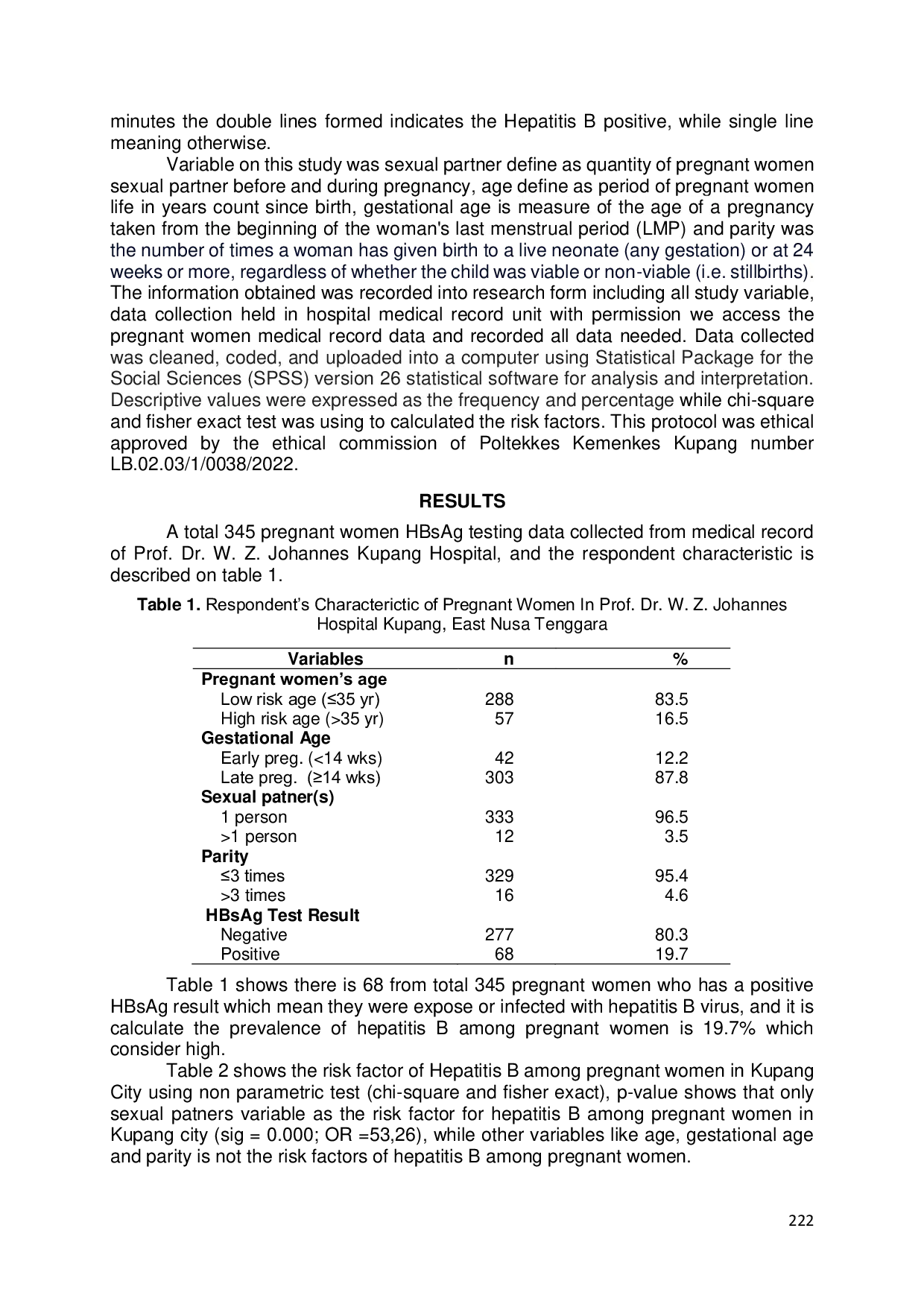 minutes the double lines formed indicates the Hepatitis B positive, while single line meaning otherwise.

Variable on this study was sexual partner define as quantity of pregnant women sexual partner before and during pregnancy, age define as period of pregnant women life in years count since birth, gestational age is measure of the age of a pregnancy taken from the beginning of the woman's last menstrual period (LMP) and parity was the number of times a woman has given birth to a live neonate (any gestation) or at 24 weeks or more, regardless of whether the child was viable or non-viable (i.e. stillbirths). The information obtained was recorded into research form including all study variable, data collection held in hospital medical record unit with permission we access the pregnant women medical record data and recorded all data needed. Data collected was cleaned, coded, and uploaded into a computer using Statistical Package for the Social Sciences (SPSS) version 26 statistical software for analysis and interpretation. Descriptive values were expressed as the frequency and percentage while chi-square and fisher exact test was using to calculated the risk factors. This protocol was ethical approved by the ethical commission of Poltekkes Kemenkes Kupang number LB.02.03/1/0038/2022.

RESULTS

A total 345 pregnant women HBsAg testing data collected from medical record of Prof. Dr. W. Z. Johannes Kupang Hospital, and the respondent characteristic is described on table 1.

Table 1. Respondent's Characterictic of Pregnant Women In Prof. Dr. W. Z. Johannes Hospital Kupang, East Nusa Tenggara

| Variables | n | % |
|---|---|---|
| Pregnant women's age | | |
| Low risk age (≤35 yr) | 288 | 83.5 |
| High risk age (>35 yr) | 57 | 16.5 |
| Gestational Age | | |
| Early preg. (<14 wks) | 42 | 12.2 |
| Late preg. (≥14 wks) | 303 | 87.8 |
| Sexual patner(s) | | |
| 1 person | 333 | 96.5 |
| >1 person | 12 | 3.5 |
| Parity | | |
| ≤3 times | 329 | 95.4 |
| >3 times | 16 | 4.6 |
| HBsAg Test Result | | |
| Negative | 277 | 80.3 |
| Positive | 68 | 19.7 |

Table 1 shows there is 68 from total 345 pregnant women who has a positive HBsAg result which mean they were expose or infected with hepatitis B virus, and it is calculate the prevalence of hepatitis B among pregnant women is 19.7% which consider high.

Table 2 shows the risk factor of Hepatitis B among pregnant women in Kupang City using non parametric test (chi-square and fisher exact), p-value shows that only sexual patners variable as the risk factor for hepatitis B among pregnant women in Kupang city (sig = 0.000; OR =53,26), while other variables like age, gestational age and parity is not the risk factors of hepatitis B among pregnant women.

222